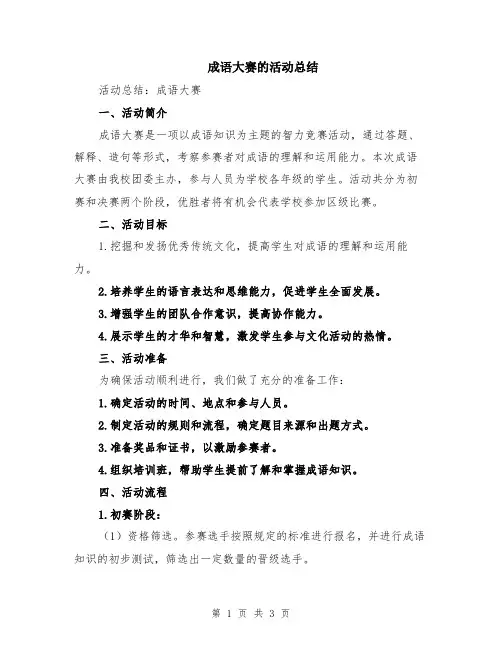 成语大赛的活动总结

活动总结：成语大赛

一、活动简介

成语大赛是一项以成语知识为主题的智力竞赛活动，通过答题、解释、造句等形式，考察参赛者对成语的理解和运用能力。本次成语大赛由我校团委主办，参与人员为学校各年级的学生。活动共分为初赛和决赛两个阶段，优胜者将有机会代表学校参加区级比赛。

二、活动目标

1.挖掘和发扬优秀传统文化，提高学生对成语的理解和运用能力。

2.培养学生的语言表达和思维能力，促进学生全面发展。

3.增强学生的团队合作意识，提高协作能力。

4.展示学生的才华和智慧，激发学生参与文化活动的热情。

三、活动准备

为确保活动顺利进行，我们做了充分的准备工作：

1.确定活动的时间、地点和参与人员。

2.制定活动的规则和流程，确定题目来源和出题方式。

3.准备奖品和证书，以激励参赛者。

4.组织培训班，帮助学生提前了解和掌握成语知识。

四、活动流程

1.初赛阶段：

（1）资格筛选。参赛选手按照规定的标准进行报名，并进行成语知识的初步测试，筛选出一定数量的晋级选手。

第 1 页 共 3 页